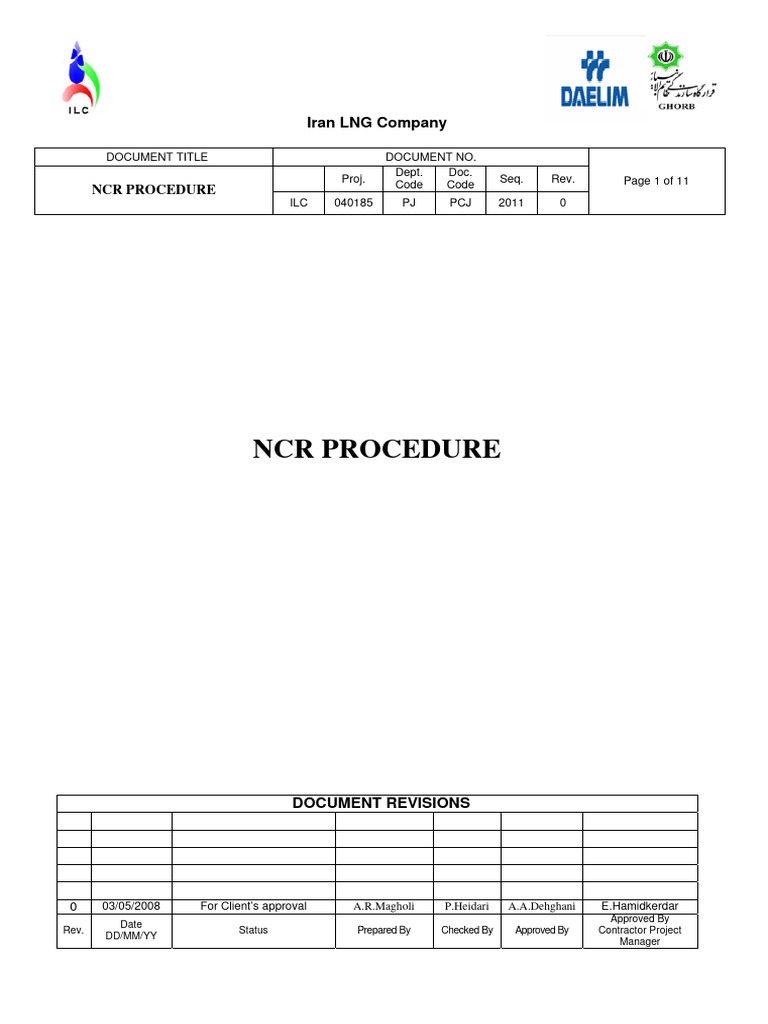 ILC

DAELIM

قرارگاه سازندگی خاتم الانبیاء

GHORB

Iran LNG Company

| DOCUMENT TITLE | DOCUMENT NO. | | | | | | |
|---|---|---|---|---|---|---|---|
| NCR PROCEDURE | | Proj. | Dept. Code | Doc. Code | Seq. | Rev. | Page 1 of 11 |
| | ILC | 040185 | PJ | PCJ | 2011 | 0 | |

NCR PROCEDURE

DOCUMENT REVISIONS

| | | | | | | |
|---|---|---|---|---|---|---|
| | | | | | | |
| | | | | | | |
| | | | | | | |
| | | | | | | |
| | | | | | | |
| 0 | 03/05/2008 | For Client's approval | A.R.Magholi | P.Heidari | A.A.Dehghani | E.Hamidkerdar |
| Rev. | Date DD/MM/YY | Status | Prepared By | Checked By | Approved By | Approved By Contractor Project Manager |